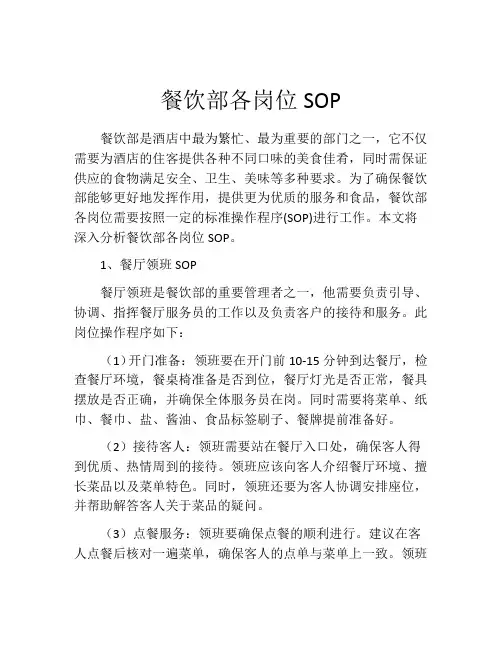 餐饮部各岗位 SOP

餐饮部是酒店中最为繁忙、最为重要的部门之一，它不仅需要为酒店的住客提供各种不同口味的美食佳肴，同时需保证供应的食物满足安全、卫生、美味等多种要求。为了确保餐饮部能够更好地发挥作用，提供更为优质的服务和食品，餐饮部各岗位需要按照一定的标准操作程序(SOP)进行工作。本文将深入分析餐饮部各岗位 SOP。

1、餐厅领班 SOP

餐厅领班是餐饮部的重要管理者之一，他需要负责引导、协调、指挥餐厅服务员的工作以及负责客户的接待和服务。此岗位操作程序如下：

（1）开门准备：领班要在开门前 10-15 分钟到达餐厅，检查餐厅环境，餐桌椅准备是否到位，餐厅灯光是否正常，餐具摆放是否正确，并确保全体服务员在岗。同时需要将菜单、纸巾、餐巾、盐、酱油、食品标签刷子、餐牌提前准备好。

（2）接待客人：领班需要站在餐厅入口处，确保客人得到优质、热情周到的接待。领班应该向客人介绍餐厅环境、擅长菜品以及菜单特色。同时，领班还要为客人协调安排座位，并帮助解答客人关于菜品的疑问。

（3）点餐服务：领班要确保点餐的顺利进行。建议在客人点餐后核对一遍菜单，确保客人的点单与菜单上一致。领班